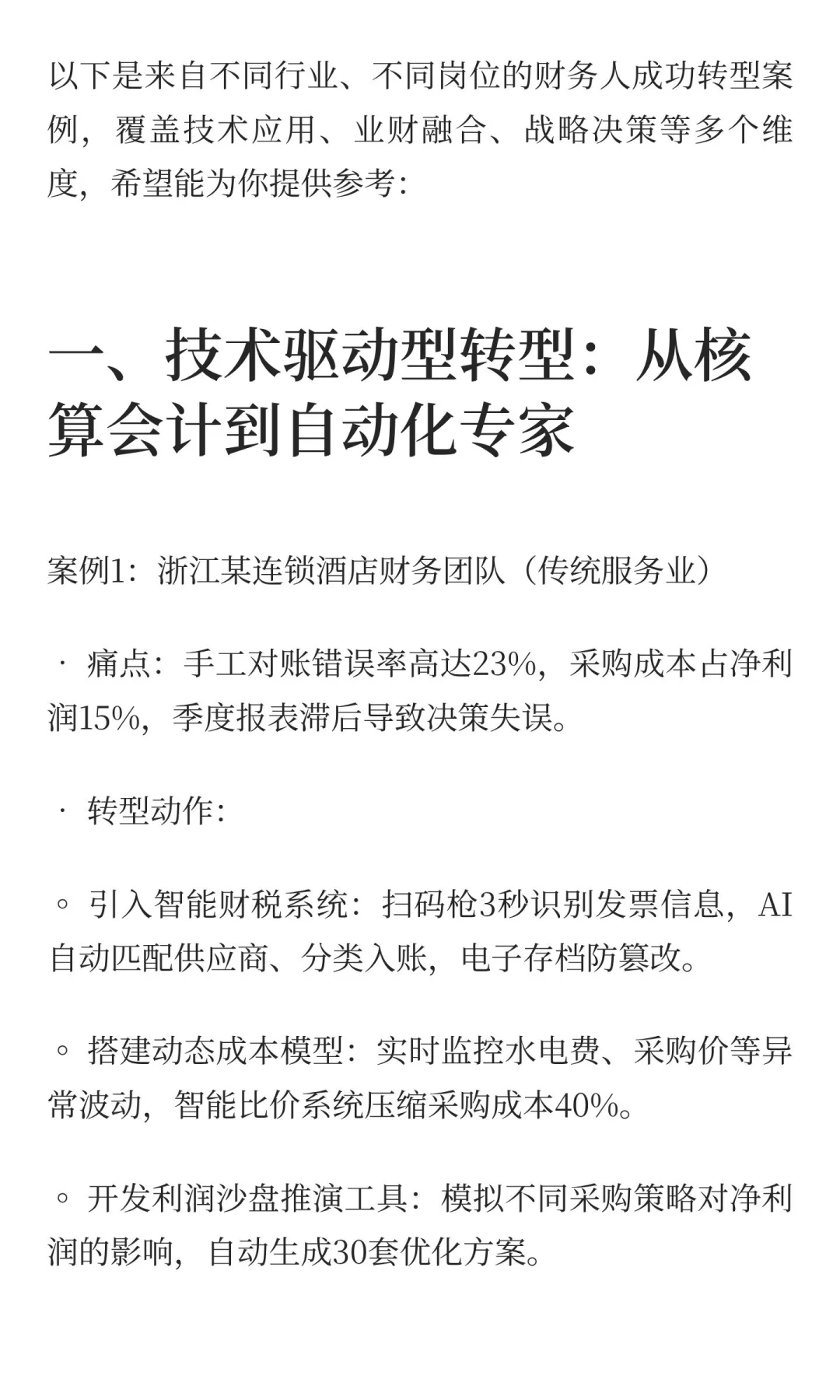 以下是来自不同行业、不同岗位的财务人成功转型案例，覆盖技术应用、业财融合、战略决策等多个维度，希望能为你提供参考：

一、技术驱动型转型：从核算会计到自动化专家

案例1：浙江某连锁酒店财务团队（传统服务业）

· 痛点：手工对账错误率高达23%，采购成本占净利润15%，季度报表滞后导致决策失误。

· 转型动作：

◦ 引入智能财税系统：扫码枪3秒识别发票信息，AI自动匹配供应商、分类入账，电子存档防篡改。

◦ 搭建动态成本模型：实时监控水电费、采购价等异常波动，智能比价系统压缩采购成本40%。

◦ 开发利润沙盘推演工具：模拟不同采购策略对净利润的影响，自动生成30套优化方案。